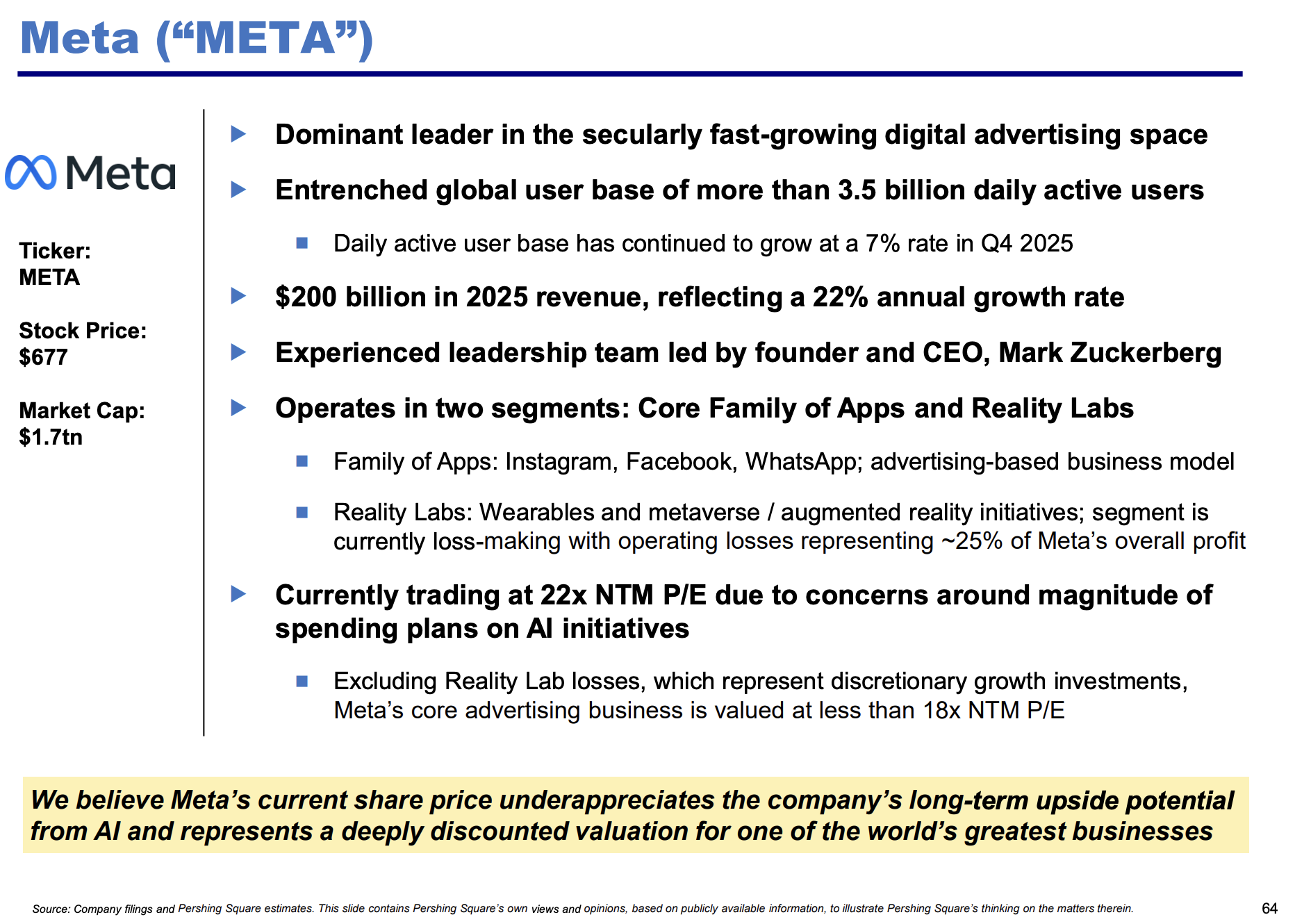 Meta (“META”)

Meta

Ticker:
META

Stock Price:
$677

Market Cap:
$1.7tn

Dominant leader in the secularly fast-growing digital advertising space

Entrenched global user base of more than 3.5 billion daily active users

Daily active user base has continued to grow at a 7% rate in Q4 2025

$200 billion in 2025 revenue, reflecting a 22% annual growth rate

Experienced leadership team led by founder and CEO, Mark Zuckerberg

Operates in two segments: Core Family of Apps and Reality Labs

Family of Apps: Instagram, Facebook, WhatsApp; advertising-based business model

Reality Labs: Wearables and metaverse / augmented reality initiatives; segment is currently loss-making with operating losses representing ~25% of Meta’s overall profit

Currently trading at 22x NTM P/E due to concerns around magnitude of spending plans on AI initiatives

Excluding Reality Lab losses, which represent discretionary growth investments, Meta’s core advertising business is valued at less than 18x NTM P/E

We believe Meta’s current share price underappreciates the company’s long-term upside potential from AI and represents a deeply discounted valuation for one of the world’s greatest businesses

Source: Company filings and Pershing Square estimates. This slide contains Pershing Square’s own views and opinions, based on publicly available information, to illustrate Pershing Square’s thinking on the matters therein.

64